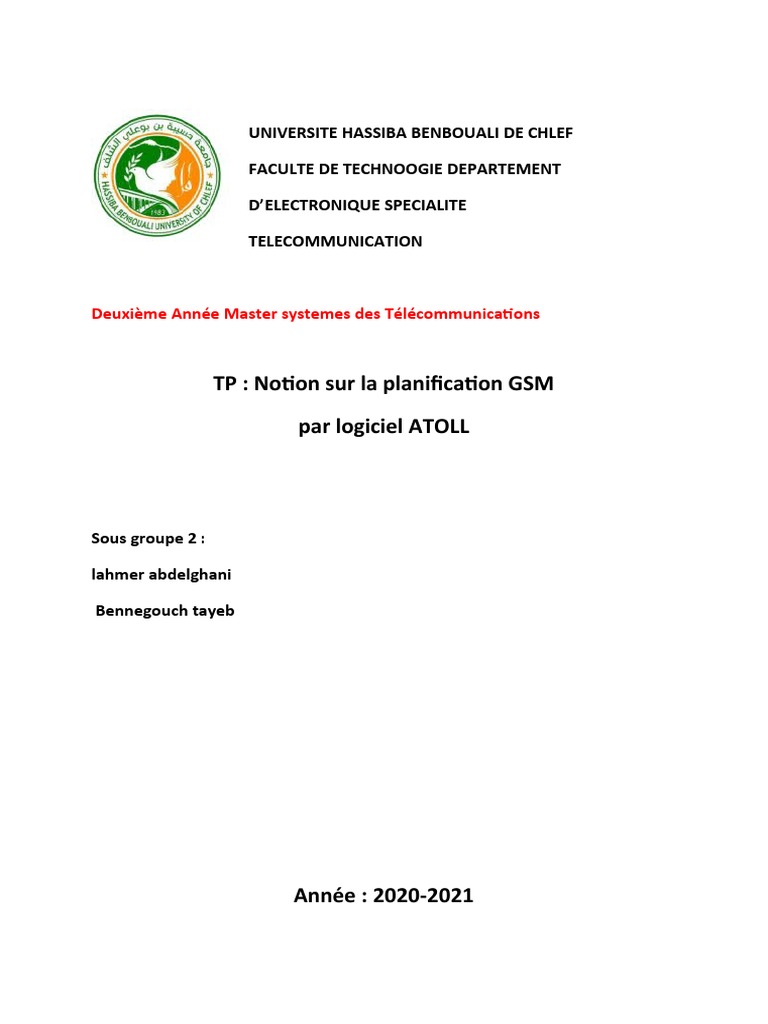 جامعة حسيبة بن بوعلي الشلف
HASSIBA BENBOUALI UNIVERSITY OF CHLEF
1983

UNIVERSITE HASSIBA BENBOUALI DE CHLEF

FACULTE DE TECHNOOGIE DEPARTEMENT

D'ELECTRONIQUE SPECIALITE

TELECOMMUNICATION

Deuxième Année Master systemes des Télécommunications

TP : Notion sur la planification GSM

par logiciel ATOLL

Sous groupe 2 :

lahmer abdelghani

Bennegouch tayeb

Année : 2020-2021